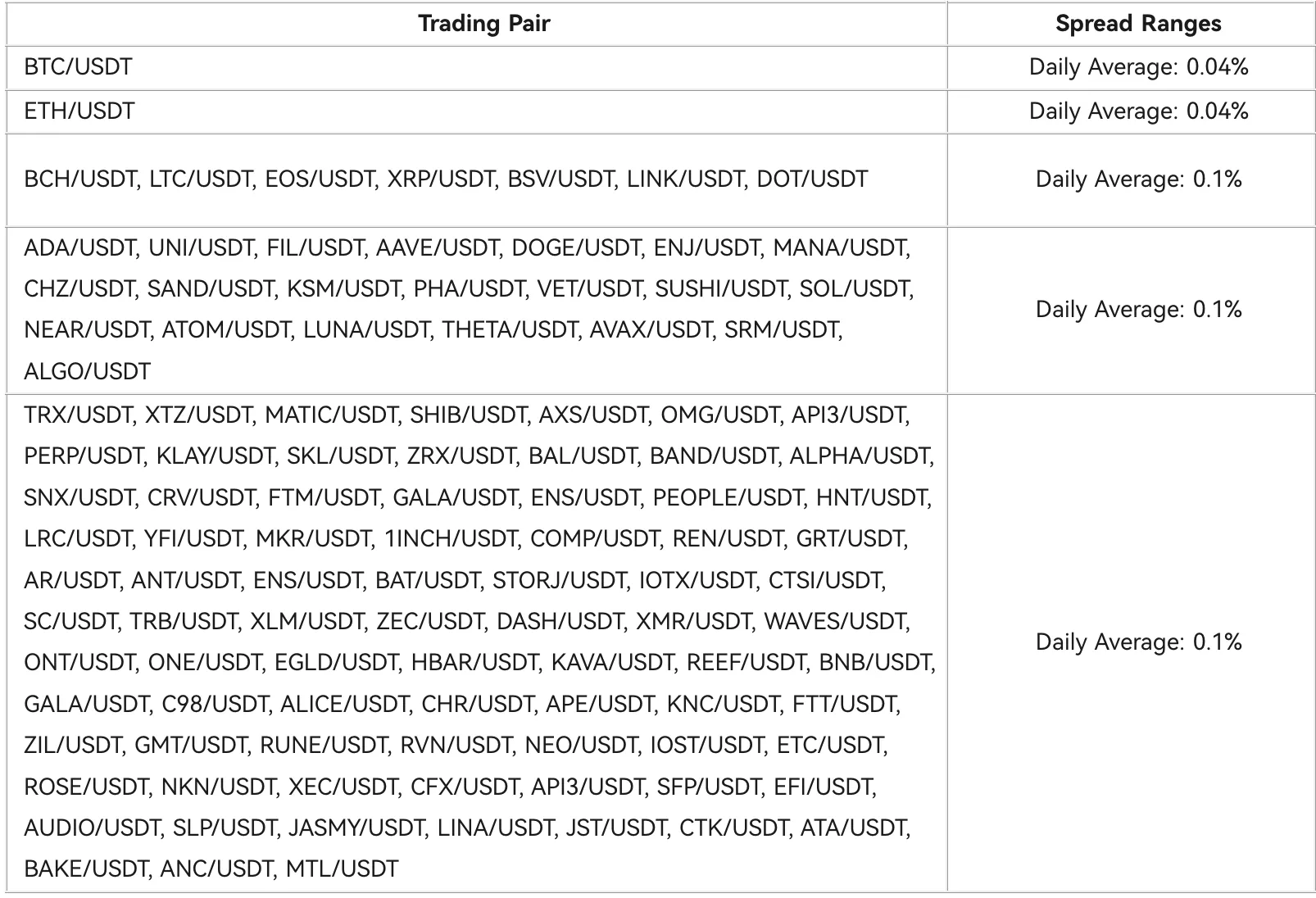 | Trading Pair | Spread Ranges |
|---|---|
| BTC/USDT | Daily Average: 0.04% |
| ETH/USDT | Daily Average: 0.04% |
| BCH/USDT, LTC/USDT, EOS/USDT, XRP/USDT, BSV/USDT, LINK/USDT, DOT/USDT | Daily Average: 0.1% |
| ADA/USDT, UNI/USDT, FIL/USDT, AAVE/USDT, DOGE/USDT, ENJ/USDT, MANA/USDT, CHZ/USDT, SAND/USDT, KSM/USDT, PHA/USDT, VET/USDT, SUSHI/USDT, SOL/USDT, NEAR/USDT, ATOM/USDT, LUNA/USDT, THETA/USDT, AVAX/USDT, SRM/USDT, ALGO/USDT | Daily Average: 0.1% |
| TRX/USDT, XTZ/USDT, MATIC/USDT, SHIB/USDT, AXS/USDT, OMG/USDT, API3/USDT, PERP/USDT, KLAY/USDT, SKL/USDT, ZRX/USDT, BAL/USDT, BAND/USDT, ALPHA/USDT, SNX/USDT, CRV/USDT, FTM/USDT, GALA/USDT, ENS/USDT, PEOPLE/USDT, HNT/USDT, LRC/USDT, YFI/USDT, MKR/USDT, 1INCH/USDT, COMP/USDT, REN/USDT, GRT/USDT, AR/USDT, ANT/USDT, ENS/USDT, BAT/USDT, STORJ/USDT, IOTX/USDT, CTSI/USDT, SC/USDT, TRB/USDT, XLM/USDT, ZEC/USDT, DASH/USDT, XMR/USDT, WAVES/USDT, ONT/USDT, ONE/USDT, EGLD/USDT, HBAR/USDT, KAVA/USDT, REEF/USDT, BNB/USDT, GALA/USDT, C98/USDT, ALICE/USDT, CHR/USDT, APE/USDT, KNC/USDT, FTT/USDT, ZIL/USDT, GMT/USDT, RUNE/USDT, RVN/USDT, NEO/USDT, IOST/USDT, ETC/USDT, ROSE/USDT, NKN/USDT, XEC/USDT, CFX/USDT, API3/USDT, SFP/USDT, EFI/USDT, AUDIO/USDT, SLP/USDT, JASMY/USDT, LINA/USDT, JST/USDT, CTK/USDT, ATA/USDT, BAKE/USDT, ANC/USDT, MTL/USDT | Daily Average: 0.1% |